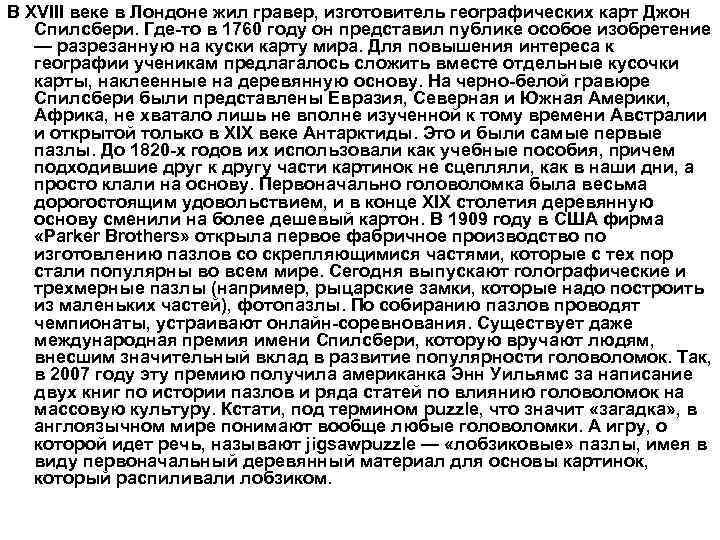 В XVIII веке в Лондоне жил гравер, изготовитель географических карт Джон Спилсбери. Где-то в 1760 году он представил публике особое изобретение — разрезанную на куски карту мира. Для повышения интереса к географии ученикам предлагалось сложить вместе отдельные кусочки карты, наклеенные на деревянную основу. На черно-белой гравюре Спилсбери были представлены Евразия, Северная и Южная Америки, Африка, не хватало лишь не вполне изученной к тому времени Австралии и открытой только в XIX веке Антарктиды. Это и были самые первые пазлы. До 1820-х годов их использовали как учебные пособия, причем подходившие друг к другу части картинок не сцепляли, как в наши дни, а просто клали на основу. Первоначально головоломка была весьма дорогостоящим удовольствием, и в конце XIX столетия деревянную основу сменили на более дешевый картон. В 1909 году в США фирма «Parker Brothers» открыла первое фабричное производство по изготовлению пазлов со скрепляющимися частями, которые с тех пор стали популярны во всем мире. Сегодня выпускают голографические и трехмерные пазлы (например, рыцарские замки, которые надо построить из маленьких частей), фотопазлы. По собиранию пазлов проводят чемпионаты, устраивают онлайн-соревнования. Существует даже международная премия имени Спилсбери, которую вручают людям, внесшим значительный вклад в развитие популярности головоломок. Так, в 2007 году эту премию получила американка Энн Уильямс за написание двух книг по истории пазлов и ряда статей по влиянию головоломок на массовую культуру. Кстати, под термином puzzle, что значит «загадка», в англоязычном мире понимают вообще любые головоломки. А игру, о которой идет речь, называют jigsawpuzzle — «лобзиковые» пазлы, имея в виду первоначальный деревянный материал для основы картинок, который распиливали лобзиком.